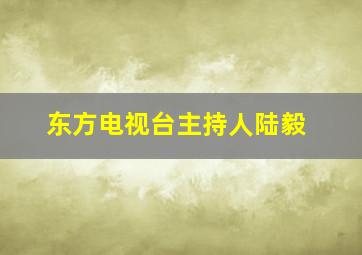 东方电视台主持人陆毅